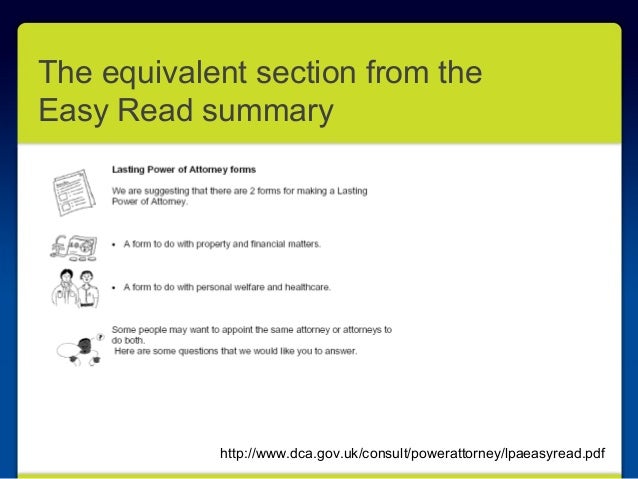 The equivalent section from the Easy Read summary

Lasting Power of Attorney forms

We are suggesting that there are 2 forms for making a Lasting Power of Attorney.

• A form to do with property and financial matters.

• A form to do with personal welfare and healthcare.

Some people may want to appoint the same attorney or attorneys to do both.
Here are some questions that we would like you to answer.

http://www.dca.gov.uk/consult/powerattorney/lpaeasyread.pdf